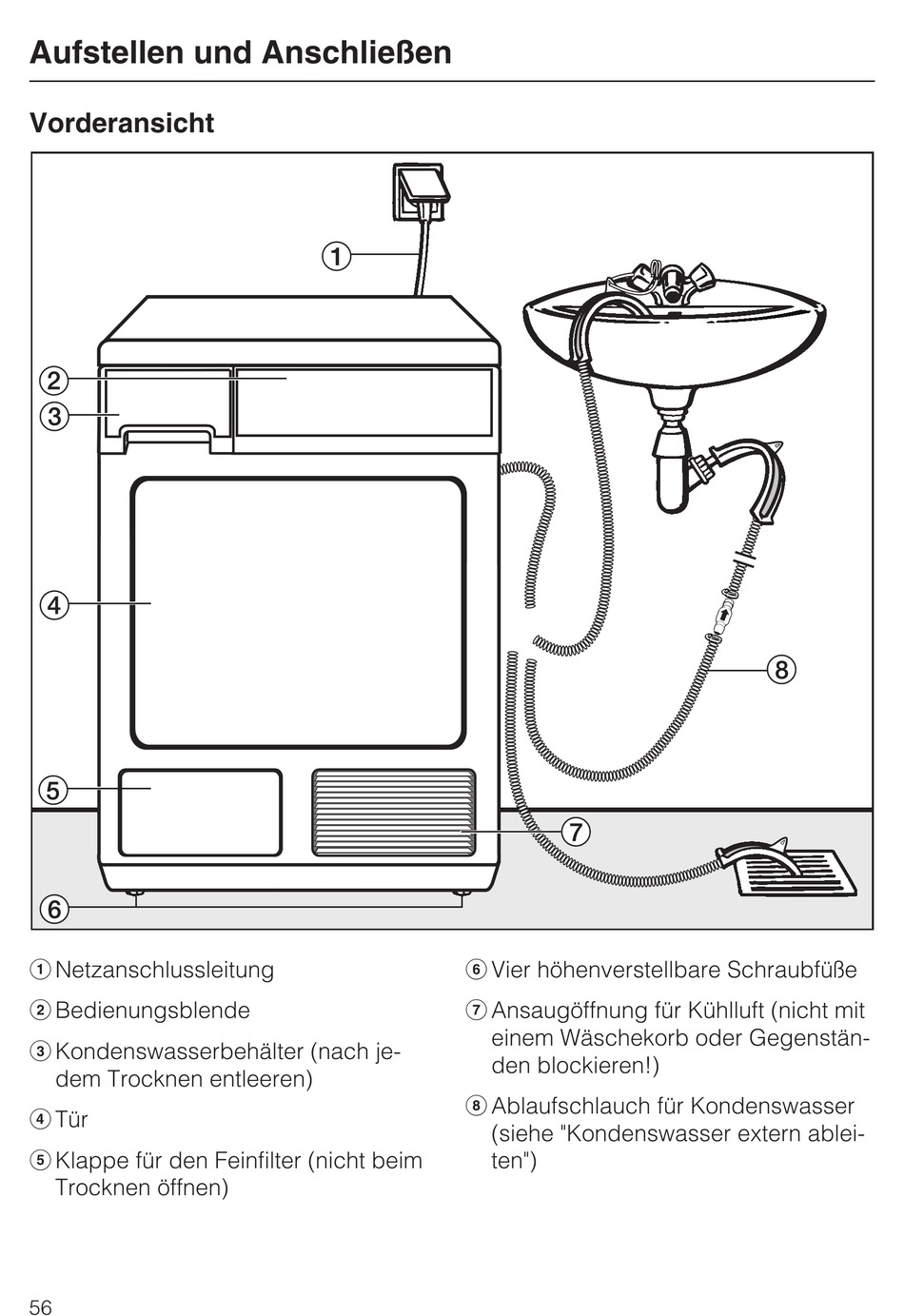 Aufstellen und Anschließen

Vorderansicht

①
②
③
④
⑤
⑥
⑦
⑧

① Netzanschlussleitung

② Bedienungsblende

③ Kondenswasserbehälter (nach jedem Trocknen entleeren)

④ Tür

⑤ Klappe für den Feinfilter (nicht beim Trocknen öffnen)

⑥ Vier höhenverstellbare Schraubfüße

⑦ Ansaugöffnung für Kühlluft (nicht mit einem Wäschekorb oder Gegenständen blockieren!)

⑧ Ablaufschlauch für Kondenswasser (siehe "Kondenswasser extern ableiten")

56